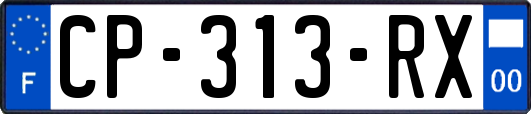 F
CP-313-RX
00